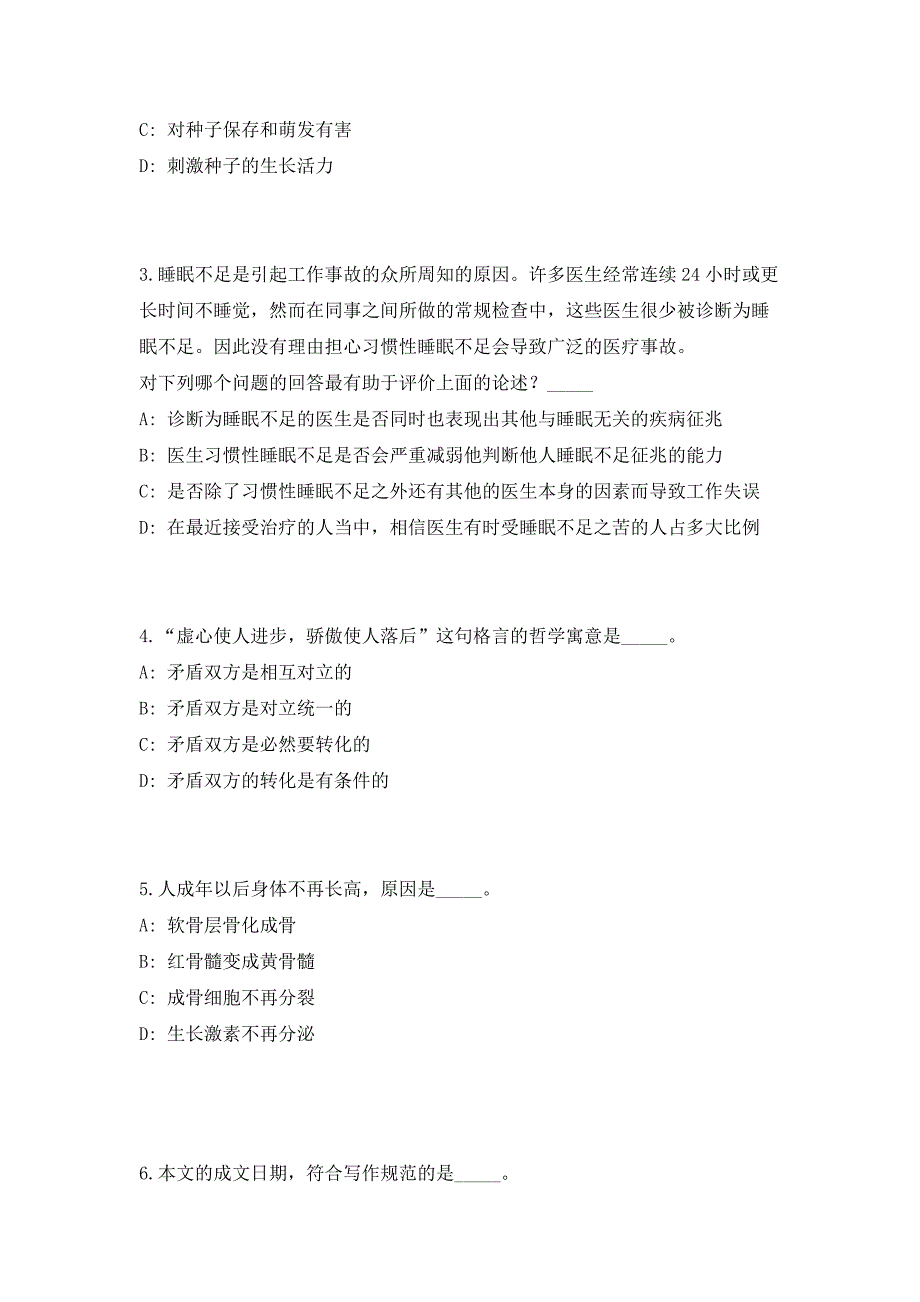 C: 对种子保存和萌发有害

D: 刺激种子的生长活力

3.睡眠不足是引起工作事故的众所周知的原因。许多医生经常连续 24 小时或更长时间不睡觉，然而在同事之间所做的常规检查中，这些医生很少被诊断为睡眠不足。因此没有理由担心习惯性睡眠不足会导致广泛的医疗事故。

对下列哪个问题的回答最有助于评价上面的论述？_____

A: 诊断为睡眠不足的医生是否同时也表现出其他与睡眠无关的疾病征兆

B: 医生习惯性睡眠不足是否会严重减弱他判断他人睡眠不足征兆的能力

C: 是否除了习惯性睡眠不足之外还有其他的医生本身的因素而导致工作失误

D: 在最近接受治疗的人当中，相信医生有时受睡眠不足之苦的人占多大比例

4.“虚心使人进步，骄傲使人落后”这句格言的哲学寓意是_____。

A: 矛盾双方是相互对立的

B: 矛盾双方是对立统一的

C: 矛盾双方是必然要转化的

D: 矛盾双方的转化是有条件的

5.人成年以后身体不再长高，原因是_____。

A: 软骨层骨化成骨

B: 红骨髓变成黄骨髓

C: 成骨细胞不再分裂

D: 生长激素不再分泌

6.本文的成文日期，符合写作规范的是_____。